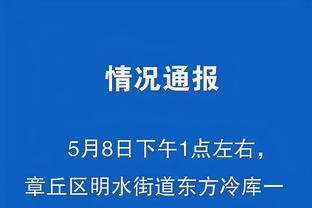 情况通报

5月8日下午1点左右，章丘区明水街道东方冷库一